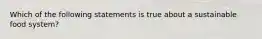 Which of the following statements is true about a sustainable food system?